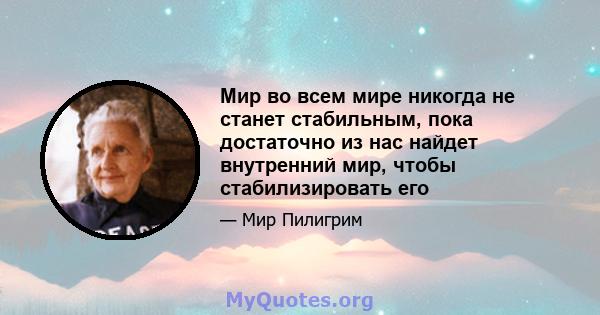 Мир во всем мире никогда не станет стабильным, пока достаточно из нас найдет внутренний мир, чтобы стабилизировать его

— Мир Пилигрим

MyQuotes.org